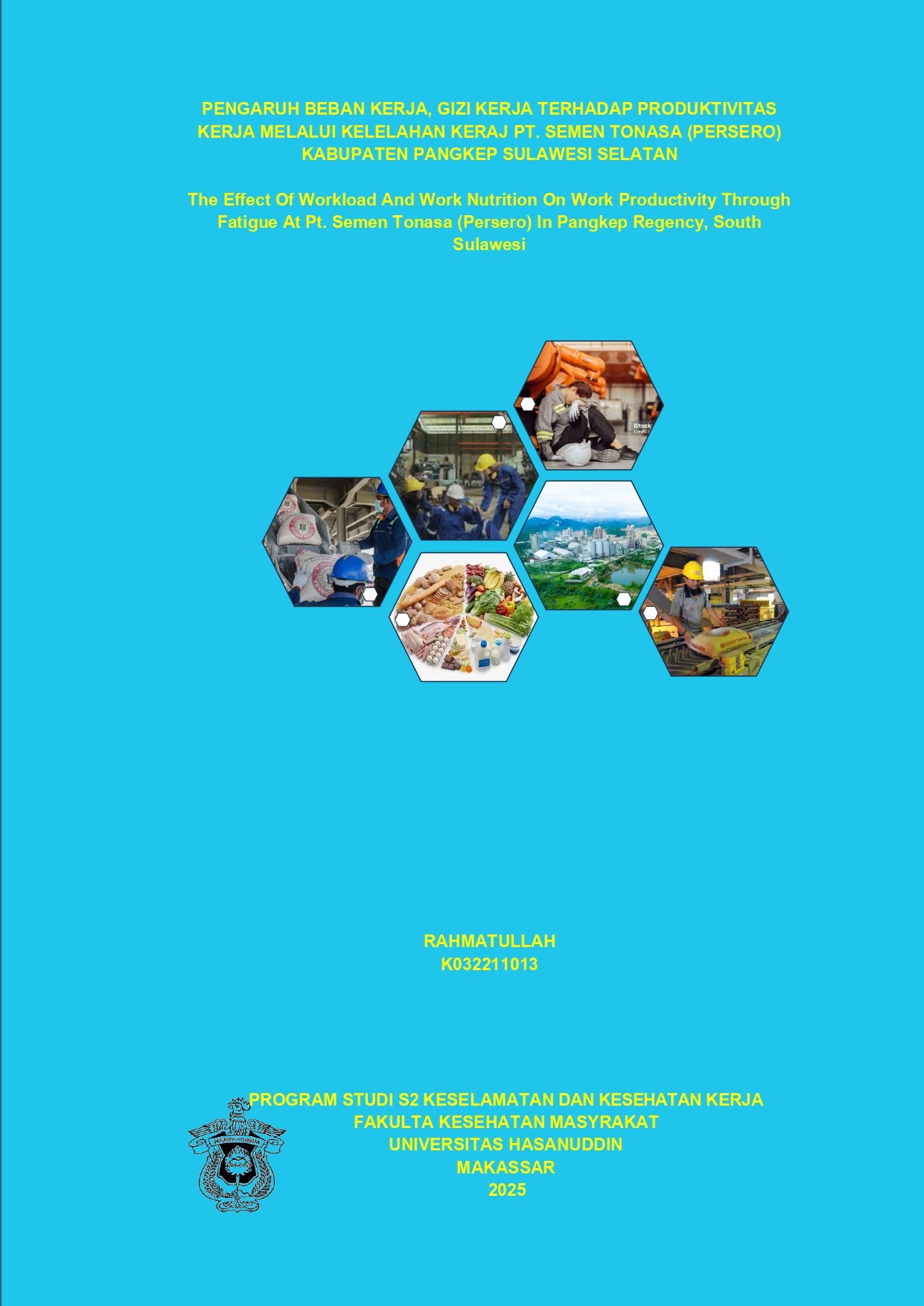 PENGARUH BEBAN KERJA, GIZI KERJA TERHADAP PRODUKTIVITAS KERJA MELALUI KELELAHAN KERAJ PT. SEMEN TONASA (PERSERO) KABUPATEN PANGKEP SULAWESI SELATAN

The Effect Of Workload And Work Nutrition On Work Productivity Through Fatigue At Pt. Semen Tonasa (Persero) In Pangkep Regency, South Sulawesi

RAHMATULLAH
K032211013

PROGRAM STUDI S2 KESELAMATAN DAN KESEHATAN KERJA
FAKULTA KESEHATAN MASYRAKAT
UNIVERSITAS HASANUDDIN
MAKASSAR
2025